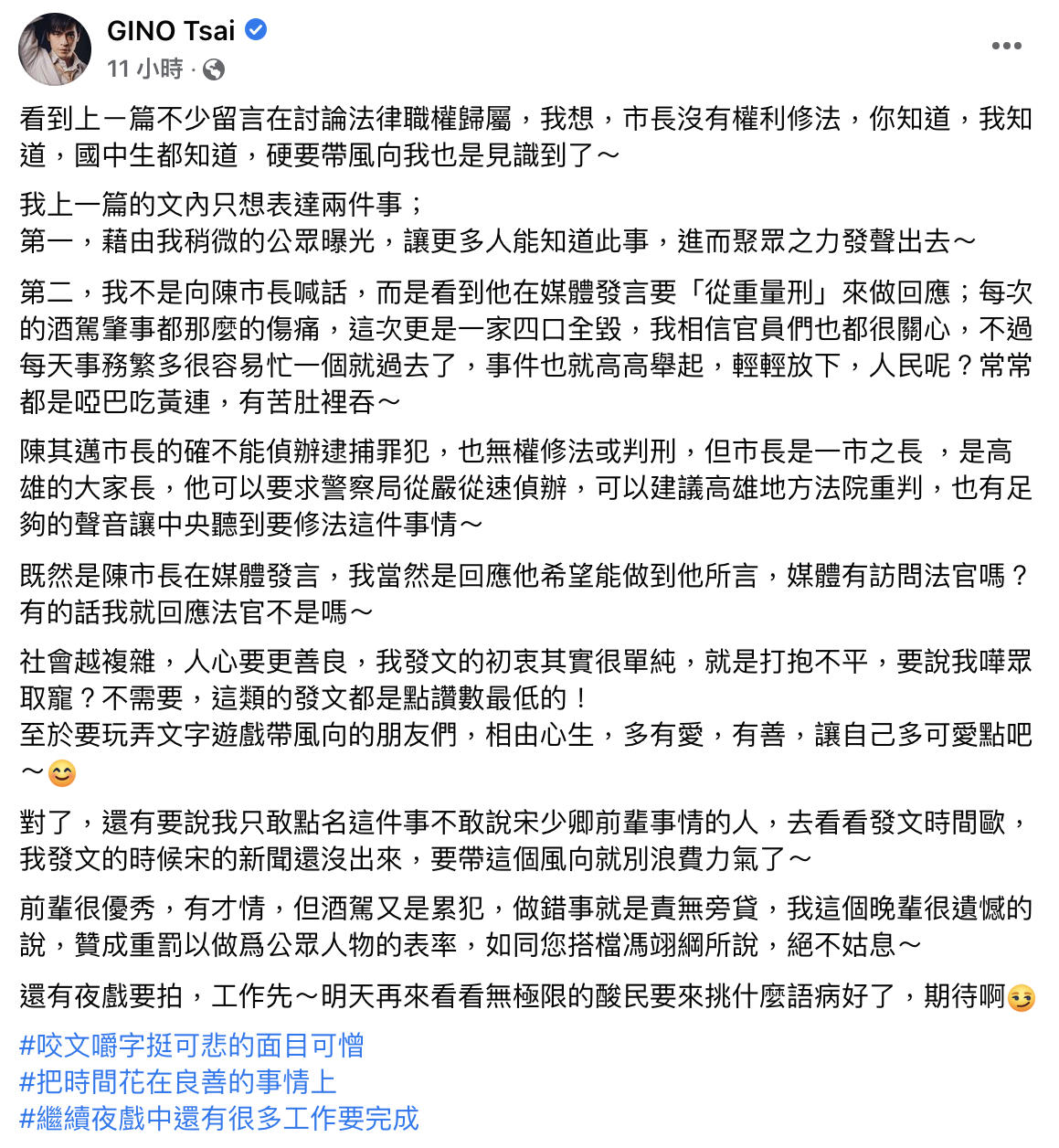 GINO Tsai
11 小時 ·

看到上一篇不少留言在討論法律職權歸屬，我想，市長沒有權利修法，你知道，我知道，國中生都知道，硬要帶風向我也是見識到了～

我上一篇的文內只想表達兩件事；
第一，藉由我稍微的公眾曝光，讓更多人能知道此事，進而聚眾之力發聲出去～

第二，我不是向陳市長喊話，而是看到他在媒體發言要「從重量刑」來做回應；每次的酒駕肇事都那麼的傷痛，這次更是一家四口全毀，我相信官員們也都很關心，不過每天事務繁多很容易忙一個就過去了，事件也就高高舉起，輕輕放下，人民呢？常常都是啞巴吃黃連，有苦肚裡吞～

陳其邁市長的確不能偵辦逮捕罪犯，也無權修法或判刑，但市長是一市之長 ，是高雄的大家長，他可以要求警察局從嚴從速偵辦，可以建議高雄地方法院重判，也有足夠的聲音讓中央聽到要修法這件事情～

既然是陳市長在媒體發言，我當然是回應他希望能做到他所言，媒體有訪問法官嗎？有的話我就回應法官不是嗎～

社會越複雜，人心要更善良，我發文的初衷其實很單純，就是打抱不平，要說我嘩眾取寵？不需要，這類的發文都是點讚數最低的！
至於要玩弄文字遊戲帶風向的朋友們，相由心生，多有愛，有善，讓自己多可愛點吧～😊

對了，還有要說我只敢點名這件事不敢說宋少卿前輩事情的人，去看看發文時間歐，我發文的時候宋的新聞還沒出來，要帶這個風向就別浪費力氣了～

前輩很優秀，有才情，但酒駕又是累犯，做錯事就是責無旁貸，我這個晚輩很遺憾的說，贊成重罰以做爲公眾人物的表率，如同您搭檔馮翊綱所說，絕不姑息～

還有夜戲要拍，工作先～明天再來看看無極限的酸民要來挑什麼語病好了，期待啊😏

#咬文嚼字挺可悲的面目可憎
#把時間花在良善的事情上
#繼續夜戲中還有很多工作要完成